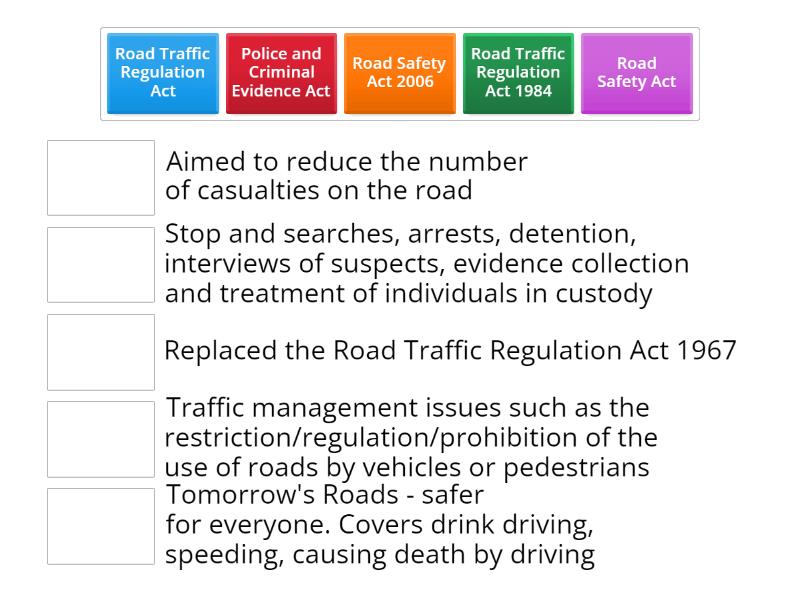 Road Traffic Regulation Act

Police and Criminal Evidence Act

Road Safety Act 2006

Road Traffic Regulation Act 1984

Road Safety Act

Aimed to reduce the number of casualties on the road

Stop and searches, arrests, detention, interviews of suspects, evidence collection and treatment of individuals in custody

Replaced the Road Traffic Regulation Act 1967

Traffic management issues such as the restriction/regulation/prohibition of the use of roads by vehicles or pedestrians

Tomorrow's Roads - safer for everyone. Covers drink driving, speeding, causing death by driving